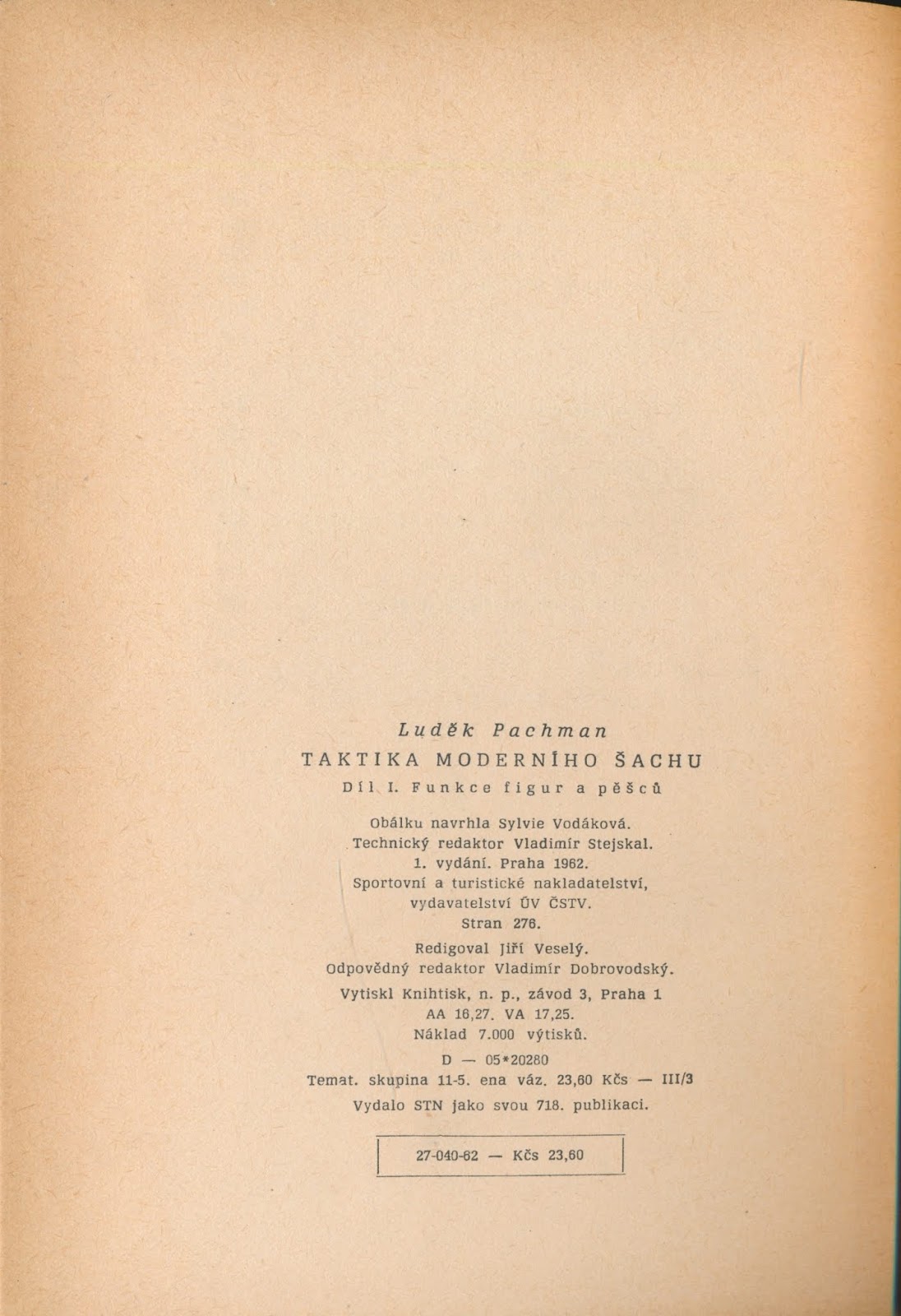 Luděk Pachman

TAKTIKA MODERNÍHO ŠACHU

Díl I. Funkce figur a pěšců

Obálku navrhla Sylvie Vodáková.
Technický redaktor Vladimír Stejskal.
1. vydání. Praha 1962.
Sportovní a turistické nakladatelství,
vydavatelství ÚV ČSTV.
Stran 276.

Redigoval Jiří Veselý.
Odpovědný redaktor Vladimír Dobrovodský.

Vytiskl Knihtisk, n. p., závod 3, Praha 1
AA 16,27. VA 17,25.
Náklad 7.000 výtisků.
D — 05*20280
Temat. skupina 11-5. ena váz. 23,60 Kčs — III/3
Vydalo STN jako svou 718. publikaci.

27-040-62 — Kčs 23,60